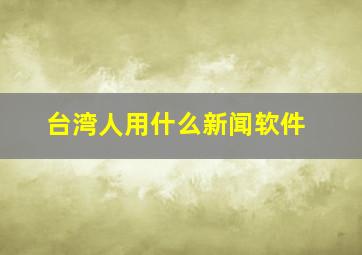 台湾人用什么新闻软件